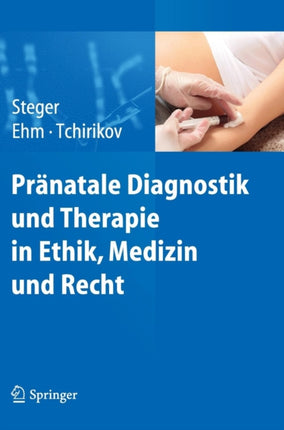 Steger
Ehm · Tchirikov

Pränatale Diagnostik und Therapie in Ethik, Medizin und Recht

Springer